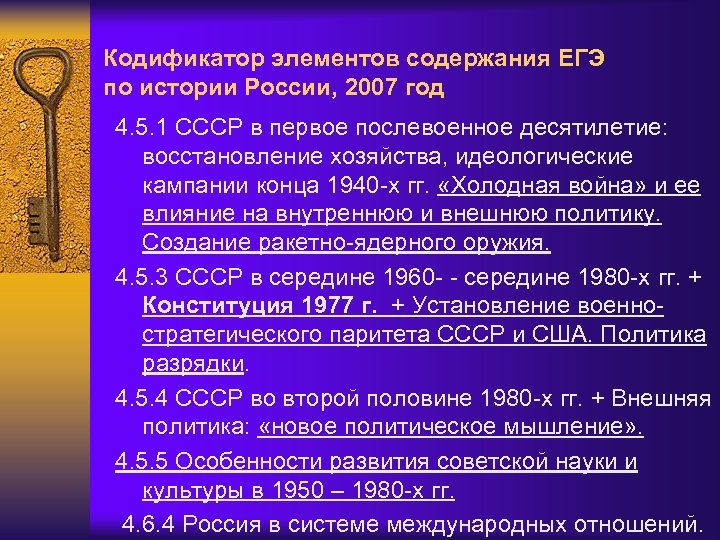 Кодификатор элементов содержания ЕГЭ
по истории России, 2007 год

4.5.1 СССР в первое послевоенное десятилетие: восстановление хозяйства, идеологические кампании конца 1940-х гг. «Холодная война» и ее влияние на внутреннюю и внешнюю политику. Создание ракетно-ядерного оружия.

4.5.3 СССР в середине 1960- - середине 1980-х гг. + Конституция 1977 г. + Установление военно-стратегического паритета СССР и США. Политика разрядки.

4.5.4 СССР во второй половине 1980-х гг. + Внешняя политика: «новое политическое мышление».

4.5.5 Особенности развития советской науки и культуры в 1950 – 1980-х гг.

4.6.4 Россия в системе международных отношений.